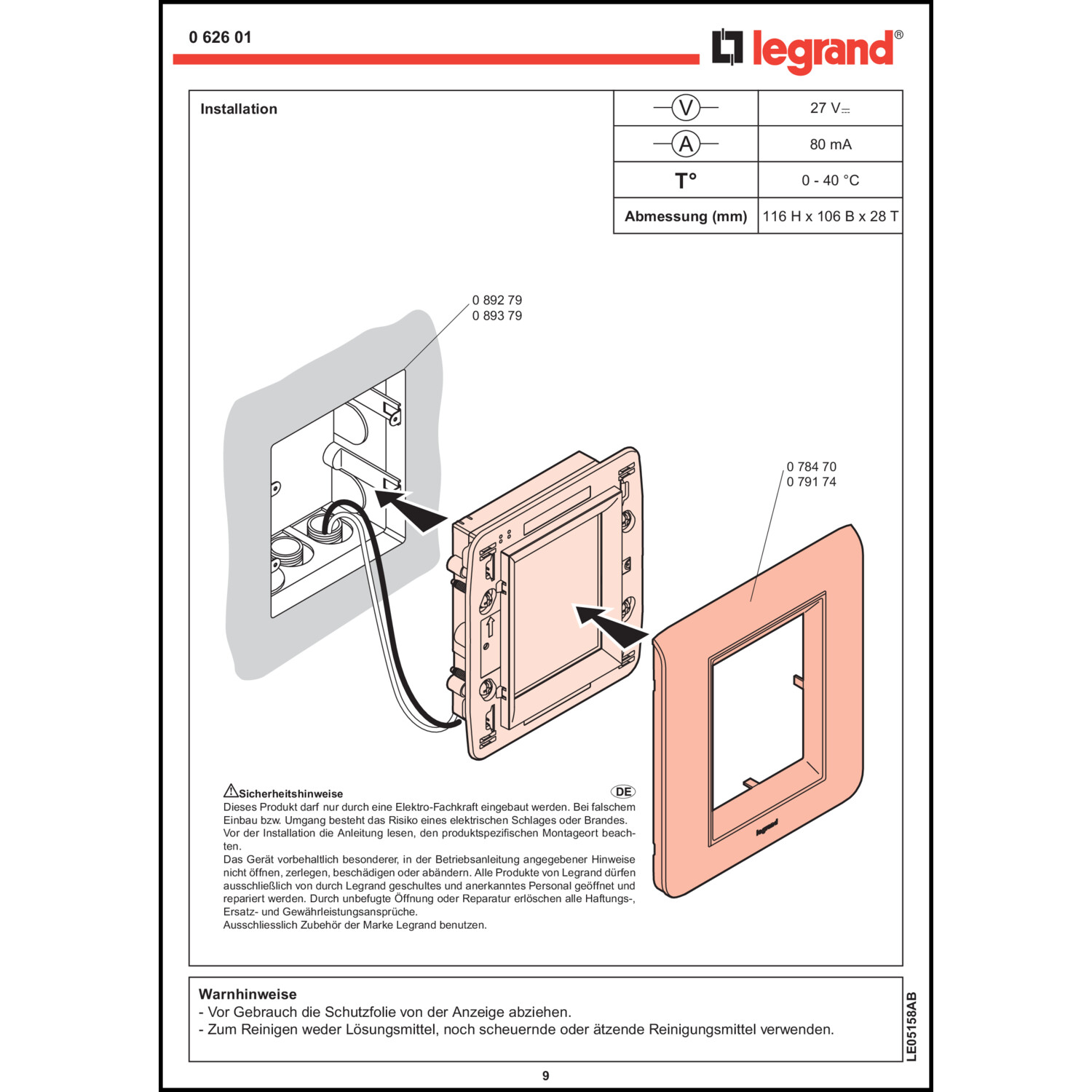 0 626 01

legrand®

Installation

| V | 27 V⎓ |
|---|---|
| A | 80 mA |
| T° | 0 - 40 °C |
| Abmessung (mm) | 116 H x 106 B x 28 T |

0 892 79
0 893 79

0 784 70
0 791 74

legrand

Sicherheitshinweise DE
Dieses Produkt darf nur durch eine Elektro-Fachkraft eingebaut werden. Bei falschem Einbau bzw. Umgang besteht das Risiko eines elektrischen Schlages oder Brandes. Vor der Installation die Anleitung lesen, den produktspezifischen Montageort beachten.
Das Gerät vorbehaltlich besonderer, in der Betriebsanleitung angegebener Hinweise nicht öffnen, zerlegen, beschädigen oder abändern. Alle Produkte von Legrand dürfen ausschließlich von durch Legrand geschultes und anerkanntes Personal geöffnet und repariert werden. Durch unbefugte Öffnung oder Reparatur erlöschen alle Haftungs-, Ersatz- und Gewährleistungsansprüche.
Ausschliesslich Zubehör der Marke Legrand benutzen.

Warnhinweise
- Vor Gebrauch die Schutzfolie von der Anzeige abziehen.
- Zum Reinigen weder Lösungsmittel, noch scheuernde oder ätzende Reinigungsmittel verwenden.

LE05158AB

9